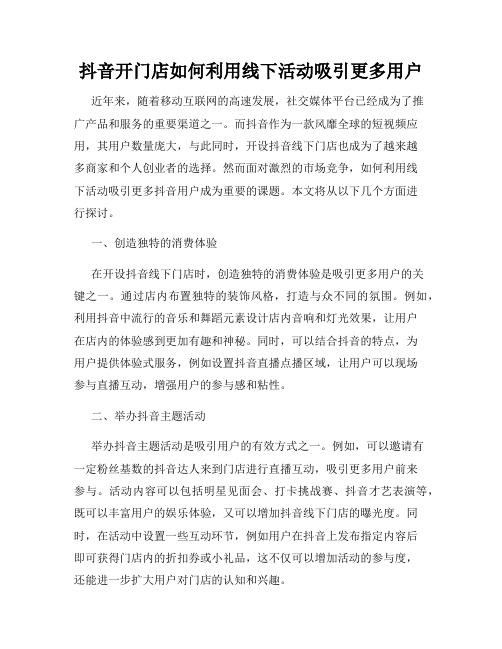 抖音开门店如何利用线下活动吸引更多用户

近年来，随着移动互联网的高速发展，社交媒体平台已经成为了推广产品和服务的重要渠道之一。而抖音作为一款风靡全球的短视频应用，其用户数量庞大，与此同时，开设抖音线下门店也成为了越来越多商家和个人创业者的选择。然而面对激烈的市场竞争，如何利用线下活动吸引更多抖音用户成为重要的课题。本文将从以下几个方面进行探讨。

一、创造独特的消费体验

在开设抖音线下门店时，创造独特的消费体验是吸引更多用户的关键之一。通过店内布置独特的装饰风格，打造与众不同的氛围。例如，利用抖音中流行的音乐和舞蹈元素设计店内音响和灯光效果，让用户在店内的体验感到更加有趣和神秘。同时，可以结合抖音的特点，为用户提供体验式服务，例如设置抖音直播点播区域，让用户可以现场参与直播互动，增强用户的参与感和粘性。

二、举办抖音主题活动

举办抖音主题活动是吸引用户的有效方式之一。例如，可以邀请有一定粉丝基数的抖音达人来到门店进行直播互动，吸引更多用户前来参与。活动内容可以包括明星见面会、打卡挑战赛、抖音才艺表演等，既可以丰富用户的娱乐体验，又可以增加抖音线下门店的曝光度。同时，在活动中设置一些互动环节，例如用户在抖音上发布指定内容后即可获得门店内的折扣券或小礼品，这不仅可以增加活动的参与度，还能进一步扩大用户对门店的认知和兴趣。